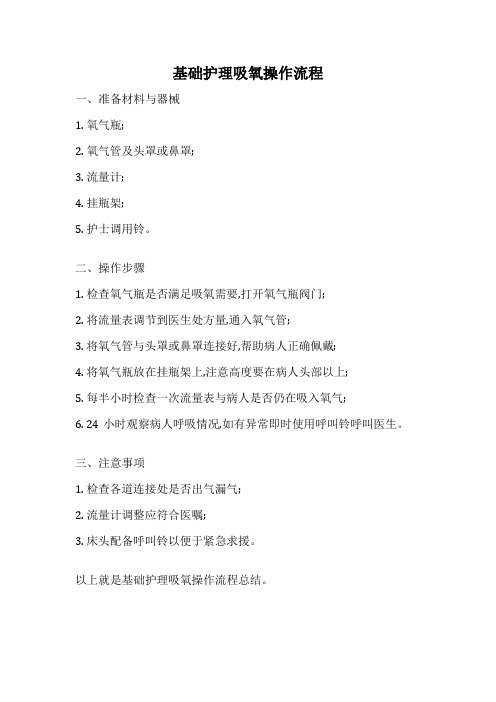 基础护理吸氧操作流程

一、准备材料与器械

1. 氧气瓶;

2. 氧气管及头罩或鼻罩;

3. 流量计;

4. 挂瓶架;

5. 护士调用铃。

二、操作步骤

1. 检查氧气瓶是否满足吸氧需要,打开氧气瓶阀门;

2. 将流量表调节到医生处方量,通入氧气管;

3. 将氧气管与头罩或鼻罩连接好,帮助病人正确佩戴;

4. 将氧气瓶放在挂瓶架上,注意高度要在病人头部以上;

5. 每半小时检查一次流量表与病人是否仍在吸入氧气;

6. 24 小时观察病人呼吸情况,如有异常即时使用呼叫铃呼叫医生。

三、注意事项

1. 检查各道连接处是否出气漏气;

2. 流量计调整应符合医嘱;

3. 床头配备呼叫铃以便于紧急求援。

以上就是基础护理吸氧操作流程总结。